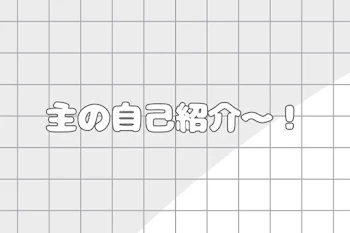 主の自己紹介〜！